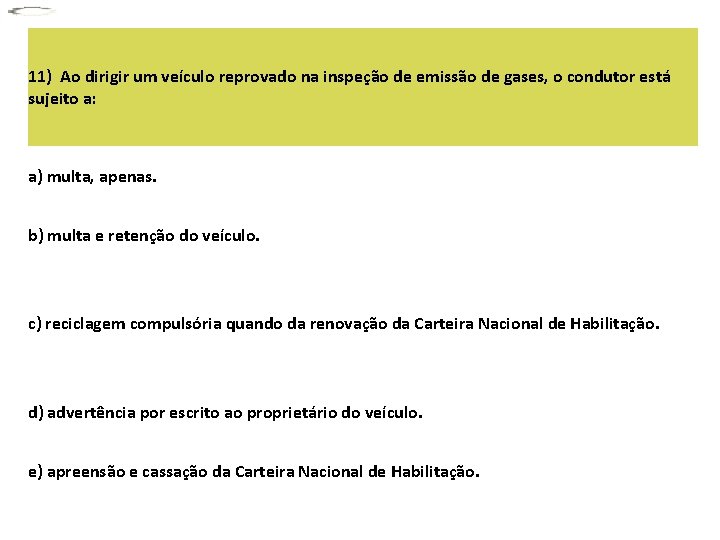 11) Ao dirigir um veículo reprovado na inspeção de emissão de gases, o condutor está sujeito a:

a) multa, apenas.

b) multa e retenção do veículo.

c) reciclagem compulsória quando da renovação da Carteira Nacional de Habilitação.

d) advertência por escrito ao proprietário do veículo.

e) apreensão e cassação da Carteira Nacional de Habilitação.